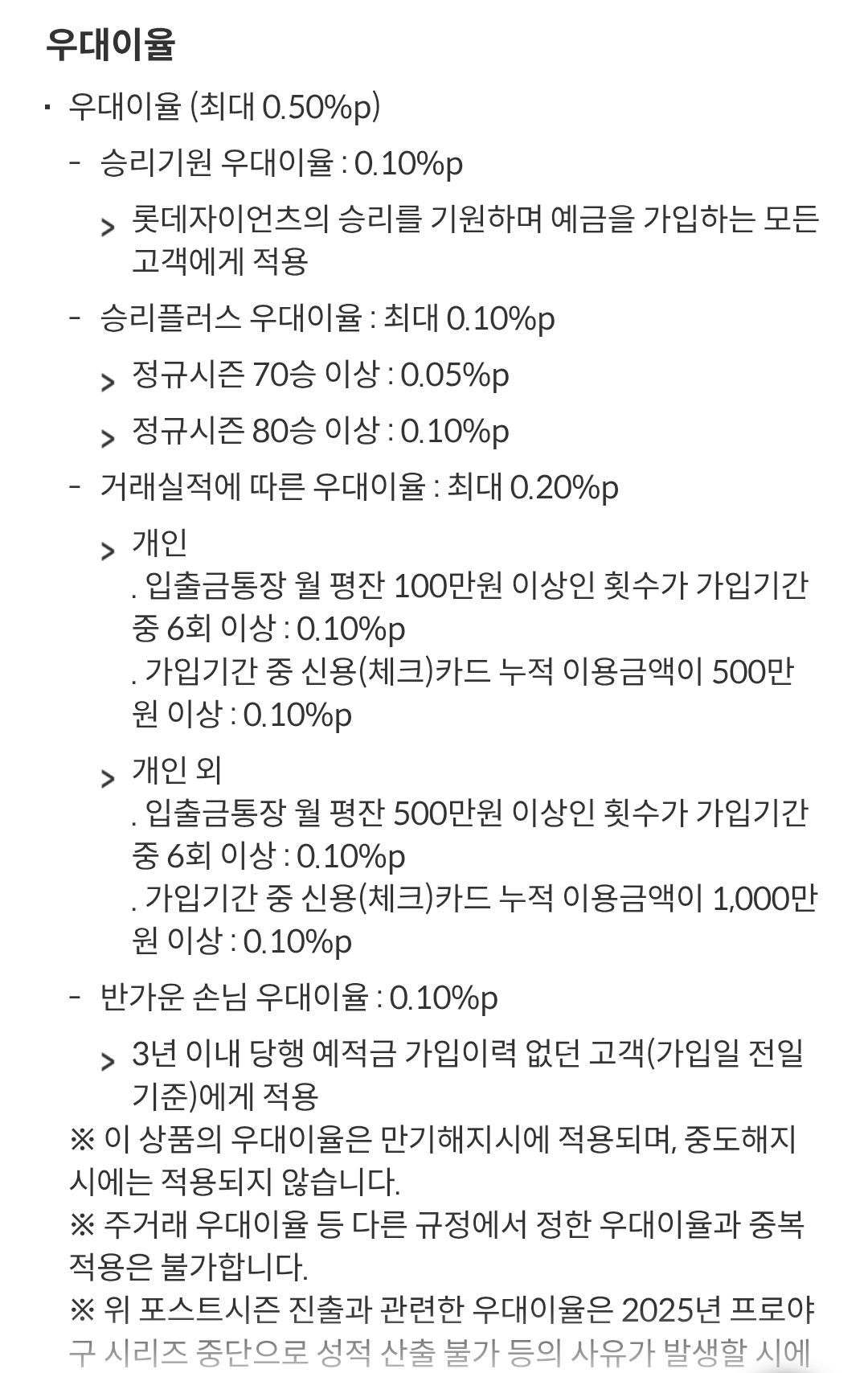 우대이율

· 우대이율 (최대 0.50%p)

- 승리기원 우대이율 : 0.10%p

> 롯데자이언츠의 승리를 기원하며 예금을 가입하는 모든 고객에게 적용

- 승리플러스 우대이율 : 최대 0.10%p

> 정규시즌 70승 이상 : 0.05%p

> 정규시즌 80승 이상 : 0.10%p

- 거래실적에 따른 우대이율 : 최대 0.20%p

> 개인
. 입출금통장 월 평잔 100만원 이상인 횟수가 가입기간 중 6회 이상 : 0.10%p
. 가입기간 중 신용(체크)카드 누적 이용금액이 500만원 이상 : 0.10%p

> 개인 외
. 입출금통장 월 평잔 500만원 이상인 횟수가 가입기간 중 6회 이상 : 0.10%p
. 가입기간 중 신용(체크)카드 누적 이용금액이 1,000만원 이상 : 0.10%p

- 반가운 손님 우대이율 : 0.10%p

> 3년 이내 당행 예적금 가입이력 없던 고객(가입일 전일 기준)에게 적용

※ 이 상품의 우대이율은 만기해지시에 적용되며, 중도해지시에는 적용되지 않습니다.
※ 주거래 우대이율 등 다른 규정에서 정한 우대이율과 중복 적용은 불가합니다.
※ 위 포스트시즌 진출과 관련한 우대이율은 2025년 프로야구 시리즈 중단으로 성적 산출 불가 등의 사유가 발생할 시에